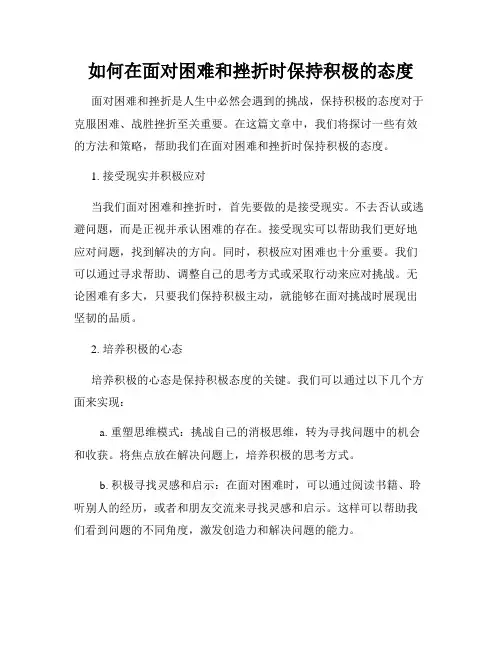 如何在面对困难和挫折时保持积极的态度

面对困难和挫折是人生中必然会遇到的挑战，保持积极的态度对于克服困难、战胜挫折至关重要。在这篇文章中，我们将探讨一些有效的方法和策略，帮助我们在面对困难和挫折时保持积极的态度。

1. 接受现实并积极应对

当我们面对困难和挫折时，首先要做的是接受现实。不去否认或逃避问题，而是正视并承认困难的存在。接受现实可以帮助我们更好地应对问题，找到解决的方向。同时，积极应对困难也十分重要。我们可以通过寻求帮助、调整自己的思考方式或采取行动来应对挑战。无论困难有多大，只要我们保持积极主动，就能够在面对挑战时展现出坚韧的品质。

2. 培养积极的心态

培养积极的心态是保持积极态度的关键。我们可以通过以下几个方面来实现：

a. 重塑思维模式：挑战自己的消极思维，转为寻找问题中的机会和收获。将焦点放在解决问题上，培养积极的思考方式。

b. 积极寻找灵感和启示：在面对困难时，可以通过阅读书籍、聆听别人的经历，或者和朋友交流来寻找灵感和启示。这样可以帮助我们看到问题的不同角度，激发创造力和解决问题的能力。